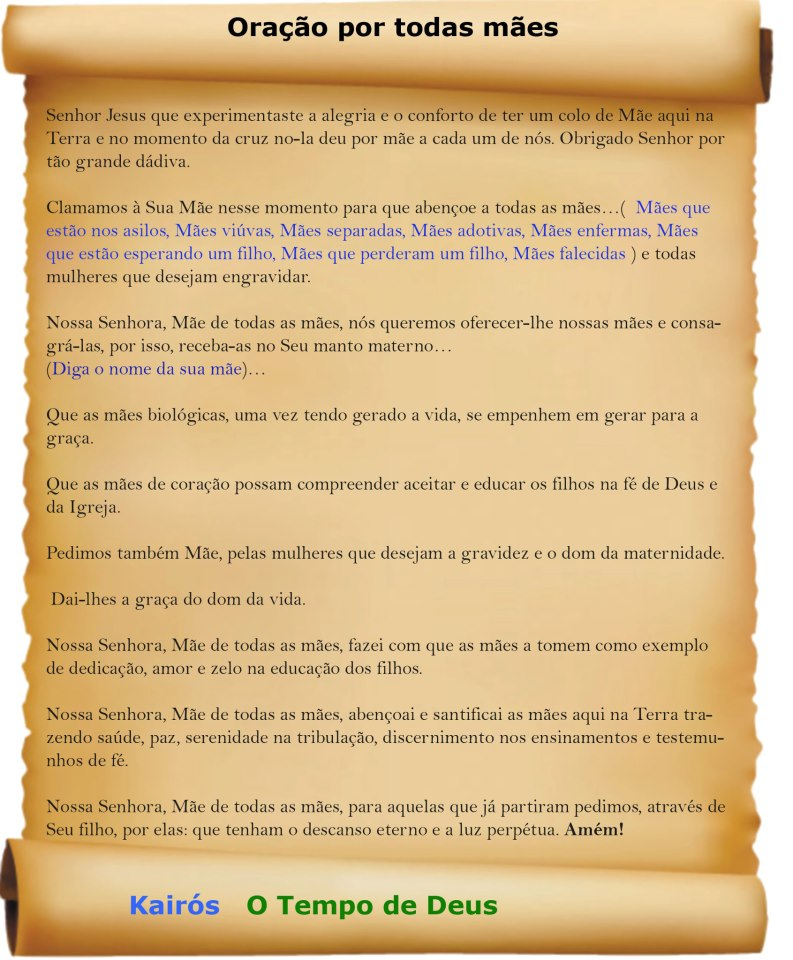 Oração por todas mães

Senhor Jesus que experimentaste a alegria e o conforto de ter um colo de Mãe aqui na Terra e no momento da cruz no-la deu por mãe a cada um de nós. Obrigado Senhor por tão grande dádiva.

Clamamos à Sua Mãe nesse momento para que abençoe a todas as mães…( Mães que estão nos asilos, Mães viúvas, Mães separadas, Mães adotivas, Mães enfermas, Mães que estão esperando um filho, Mães que perderam um filho, Mães falecidas ) e todas mulheres que desejam engravidar.

Nossa Senhora, Mãe de todas as mães, nós queremos oferecer-lhe nossas mães e consagrá-las, por isso, receba-as no Seu manto materno…
(Diga o nome da sua mãe)…

Que as mães biológicas, uma vez tendo gerado a vida, se empenhem em gerar para a graça.

Que as mães de coração possam compreender aceitar e educar os filhos na fé de Deus e da Igreja.

Pedimos também Mãe, pelas mulheres que desejam a gravidez e o dom da maternidade.

Dai-lhes a graça do dom da vida.

Nossa Senhora, Mãe de todas as mães, fazei com que as mães a tomem como exemplo de dedicação, amor e zelo na educação dos filhos.

Nossa Senhora, Mãe de todas as mães, abençoai e santificai as mães aqui na Terra trazendo saúde, paz, serenidade na tribulação, discernimento nos ensinamentos e testemunhos de fé.

Nossa Senhora, Mãe de todas as mães, para aquelas que já partiram pedimos, através de Seu filho, por elas: que tenham o descanso eterno e a luz perpétua. Amém!

Kairós O Tempo de Deus